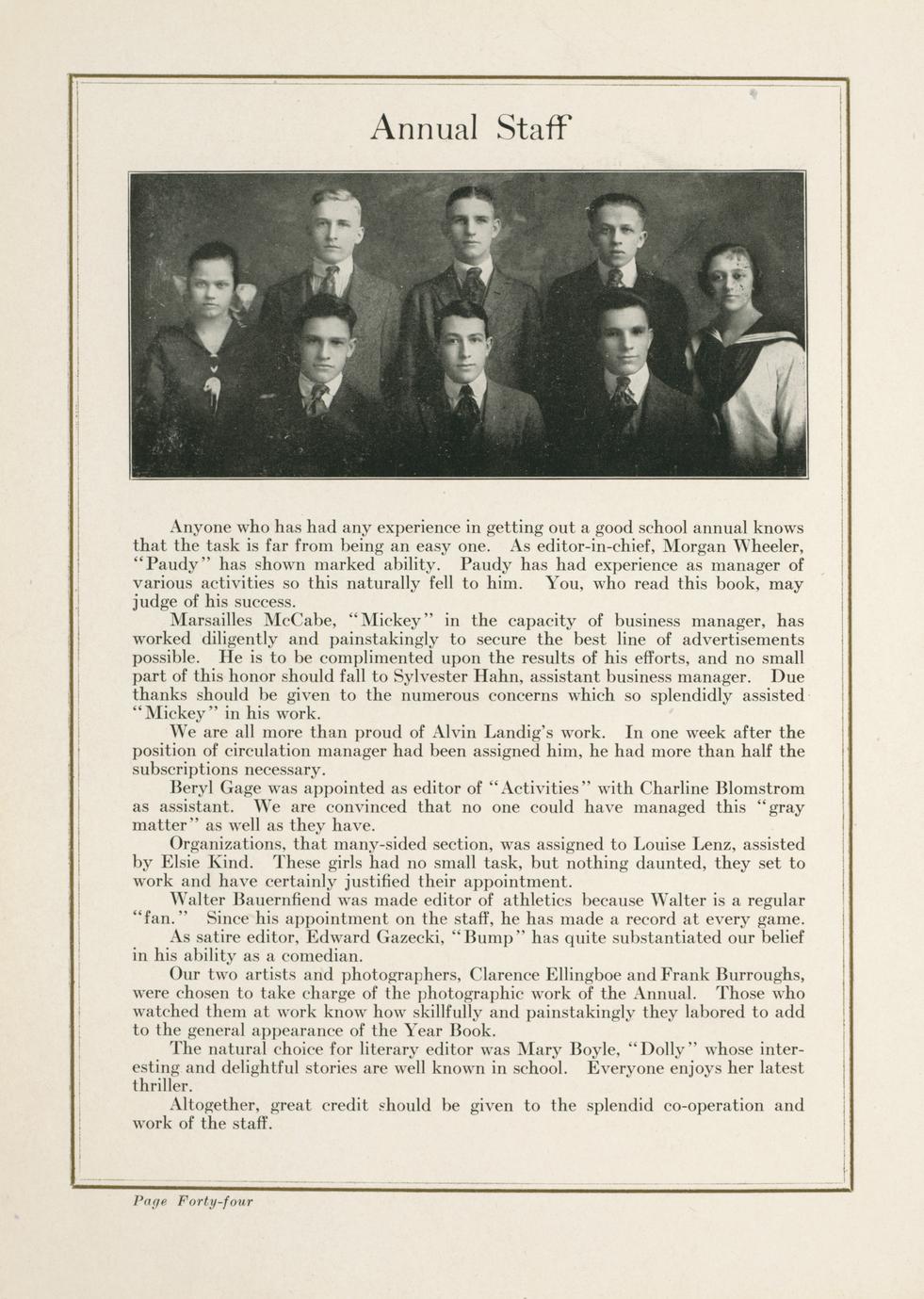 Annual Staff

Anyone who has had any experience in getting out a good school annual knows that the task is far from being an easy one. As editor-in-chief, Morgan Wheeler, "Paudy" has shown marked ability. Paudy has had experience as manager of various activities so this naturally fell to him. You, who read this book, may judge of his success.

Marsailles McCabe, "Mickey" in the capacity of business manager, has worked diligently and painstakingly to secure the best line of advertisements possible. He is to be complimented upon the results of his efforts, and no small part of this honor should fall to Sylvester Hahn, assistant business manager. Due thanks should be given to the numerous concerns which so splendidly assisted "Mickey" in his work.

We are all more than proud of Alvin Landig's work. In one week after the position of circulation manager had been assigned him, he had more than half the subscriptions necessary.

Beryl Gage was appointed as editor of "Activities" with Charline Blomstrom as assistant. We are convinced that no one could have managed this "gray matter" as well as they have.

Organizations, that many-sided section, was assigned to Louise Lenz, assisted by Elsie Kind. These girls had no small task, but nothing daunted, they set to work and have certainly justified their appointment.

Walter Bauernfiend was made editor of athletics because Walter is a regular "fan." Since his appointment on the staff, he has made a record at every game.

As satire editor, Edward Gazecki, "Bump" has quite substantiated our belief in his ability as a comedian.

Our two artists and photographers, Clarence Ellingboe and Frank Burroughs, were chosen to take charge of the photographic work of the Annual. Those who watched them at work know how skillfully and painstakingly they labored to add to the general appearance of the Year Book.

The natural choice for literary editor was Mary Boyle, "Dolly" whose interesting and delightful stories are well known in school. Everyone enjoys her latest thriller.

Altogether, great credit should be given to the splendid co-operation and work of the staff.

Page Forty-four